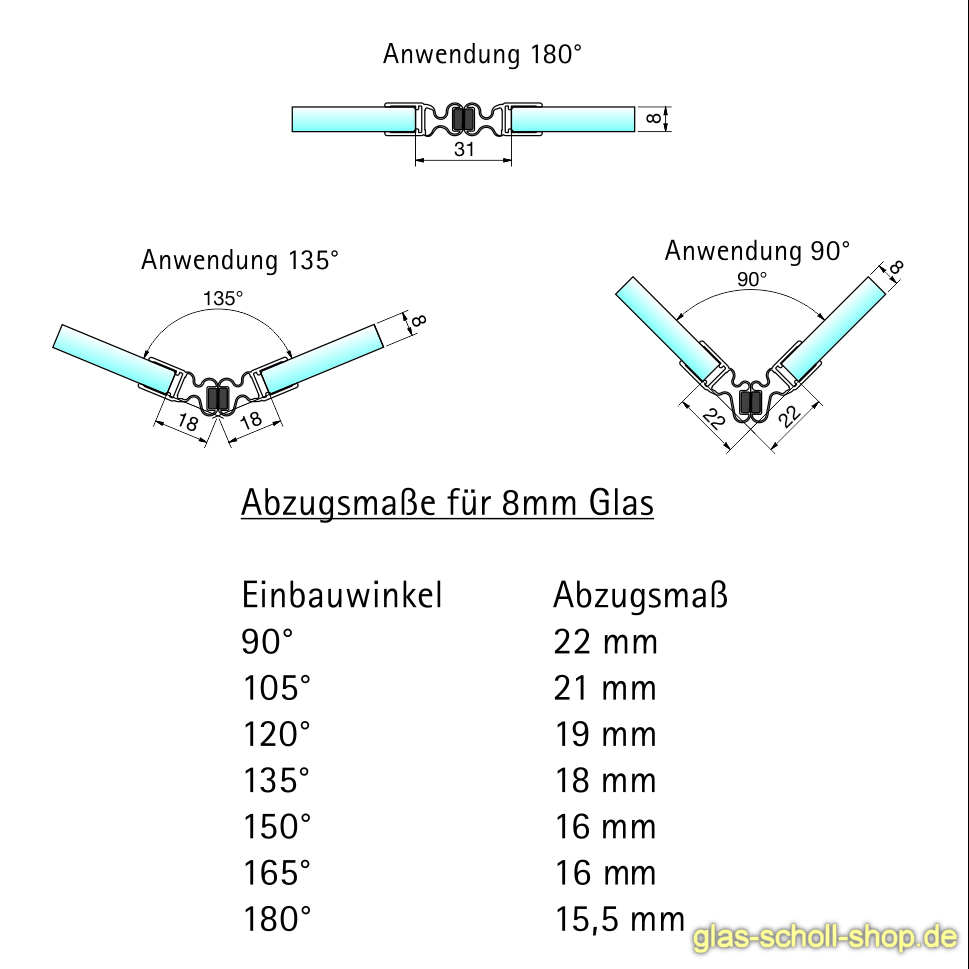 Anwendung 180°

8

31

Anwendung 135°

135°

8

18

18

Anwendung 90°

90°

8

22

22

Abzugsmaße für 8mm Glas

| Einbauwinkel | Abzugsmaß |
|---|---|
| 90° | 22 mm |
| 105° | 21 mm |
| 120° | 19 mm |
| 135° | 18 mm |
| 150° | 16 mm |
| 165° | 16 mm |
| 180° | 15,5 mm |

glas-scholl-shop.de